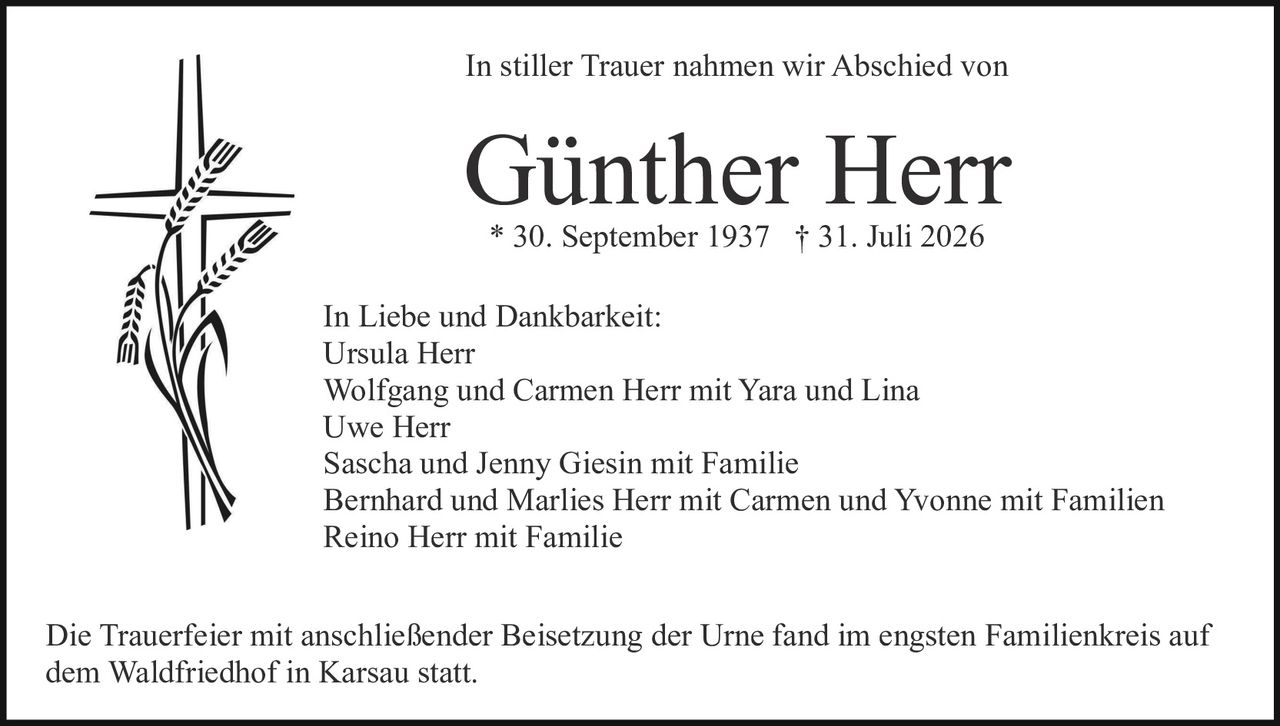 In stiller Trauer nahmen wir Abschied von

Günther Herr

* 30. September 1937 † 31. Juli 2026

In Liebe und Dankbarkeit:
Ursula Herr
Wolfgang und Carmen Herr mit Yara und Lina
Uwe Herr
Sascha und Jenny Giesin mit Familie
Bernhard und Marlies Herr mit Carmen und Yvonne mit Familien
Reino Herr mit Familie

Die Trauerfeier mit anschließender Beisetzung der Urne fand im engsten Familienkreis auf dem Waldfriedhof in Karsau statt.